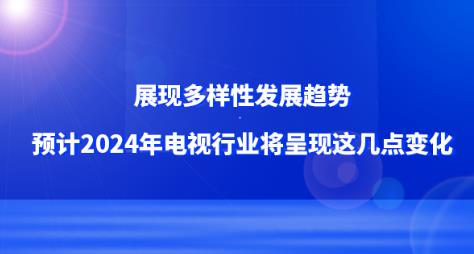 展现多样性发展趋势

预计2024年电视行业将呈现这几点变化